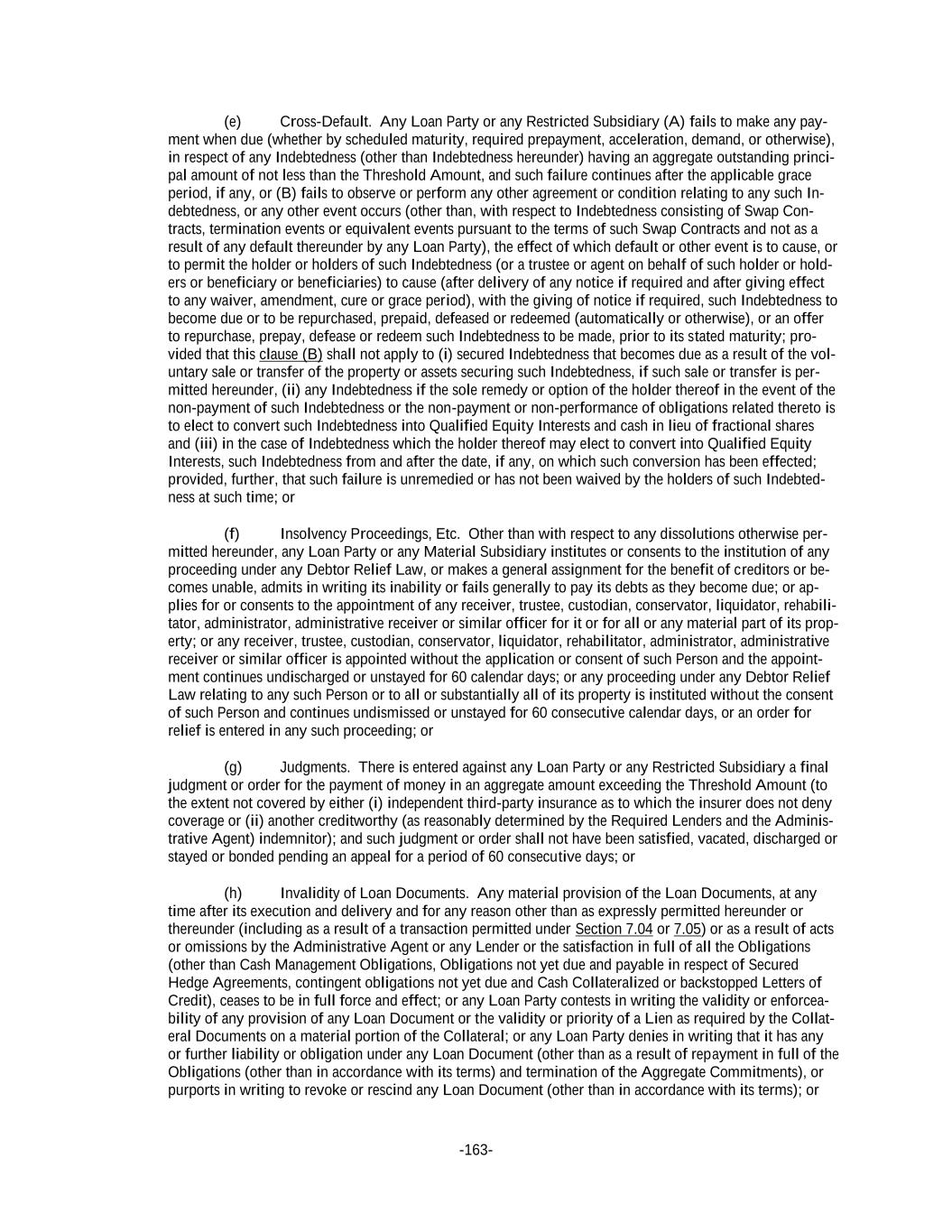 (e) Cross-Default. Any Loan Party or any Restricted Subsidiary (A) fails to make any payment when due (whether by scheduled maturity, required prepayment, acceleration, demand, or otherwise), in respect of any Indebtedness (other than Indebtedness hereunder) having an aggregate outstanding principal amount of not less than the Threshold Amount, and such failure continues after the applicable grace period, if any, or (B) fails to observe or perform any other agreement or condition relating to any such Indebtedness, or any other event occurs (other than, with respect to Indebtedness consisting of Swap Contracts, termination events or equivalent events pursuant to the terms of such Swap Contracts and not as a result of any default thereunder by any Loan Party), the effect of which default or other event is to cause, or to permit the holder or holders of such Indebtedness (or a trustee or agent on behalf of such holder or holders or beneficiary or beneficiaries) to cause (after delivery of any notice if required and after giving effect to any waiver, amendment, cure or grace period), with the giving of notice if required, such Indebtedness to become due or to be repurchased, prepaid, defeased or redeemed (automatically or otherwise), or an offer to repurchase, prepay, defease or redeem such Indebtedness to be made, prior to its stated maturity; provided that this clause (B) shall not apply to (i) secured Indebtedness that becomes due as a result of the voluntary sale or transfer of the property or assets securing such Indebtedness, if such sale or transfer is permitted hereunder, (ii) any Indebtedness if the sole remedy or option of the holder thereof in the event of the non-payment of such Indebtedness or the non-payment or non-performance of obligations related thereto is to elect to convert such Indebtedness into Qualified Equity Interests and cash in lieu of fractional shares and (iii) in the case of Indebtedness which the holder thereof may elect to convert into Qualified Equity Interests, such Indebtedness from and after the date, if any, on which such conversion has been effected; provided, further, that such failure is unremedied or has not been waived by the holders of such Indebtedness at such time; or

(f) Insolvency Proceedings, Etc. Other than with respect to any dissolutions otherwise permitted hereunder, any Loan Party or any Material Subsidiary institutes or consents to the institution of any proceeding under any Debtor Relief Law, or makes a general assignment for the benefit of creditors or becomes unable, admits in writing its inability or fails generally to pay its debts as they become due; or applies for or consents to the appointment of any receiver, trustee, custodian, conservator, liquidator, rehabilitator, administrator, administrative receiver or similar officer for it or for all or any material part of its property; or any receiver, trustee, custodian, conservator, liquidator, rehabilitator, administrator, administrative receiver or similar officer is appointed without the application or consent of such Person and the appointment continues undischarged or unstayed for 60 calendar days; or any proceeding under any Debtor Relief Law relating to any such Person or to all or substantially all of its property is instituted without the consent of such Person and continues undismissed or unstayed for 60 consecutive calendar days, or an order for relief is entered in any such proceeding; or

(g) Judgments. There is entered against any Loan Party or any Restricted Subsidiary a final judgment or order for the payment of money in an aggregate amount exceeding the Threshold Amount (to the extent not covered by either (i) independent third-party insurance as to which the insurer does not deny coverage or (ii) another creditworthy (as reasonably determined by the Required Lenders and the Administrative Agent) indemnitor); and such judgment or order shall not have been satisfied, vacated, discharged or stayed or bonded pending an appeal for a period of 60 consecutive days; or

(h) Invalidity of Loan Documents. Any material provision of the Loan Documents, at any time after its execution and delivery and for any reason other than as expressly permitted hereunder or thereunder (including as a result of a transaction permitted under Section 7.04 or 7.05) or as a result of acts or omissions by the Administrative Agent or any Lender or the satisfaction in full of all the Obligations (other than Cash Management Obligations, Obligations not yet due and payable in respect of Secured Hedge Agreements, contingent obligations not yet due and Cash Collateralized or backstopped Letters of Credit), ceases to be in full force and effect; or any Loan Party contests in writing the validity or enforceability of any provision of any Loan Document or the validity or priority of a Lien as required by the Collateral Documents on a material portion of the Collateral; or any Loan Party denies in writing that it has any or further liability or obligation under any Loan Document (other than as a result of repayment in full of the Obligations (other than in accordance with its terms) and termination of the Aggregate Commitments), or purports in writing to revoke or rescind any Loan Document (other than in accordance with its terms); or

-163-